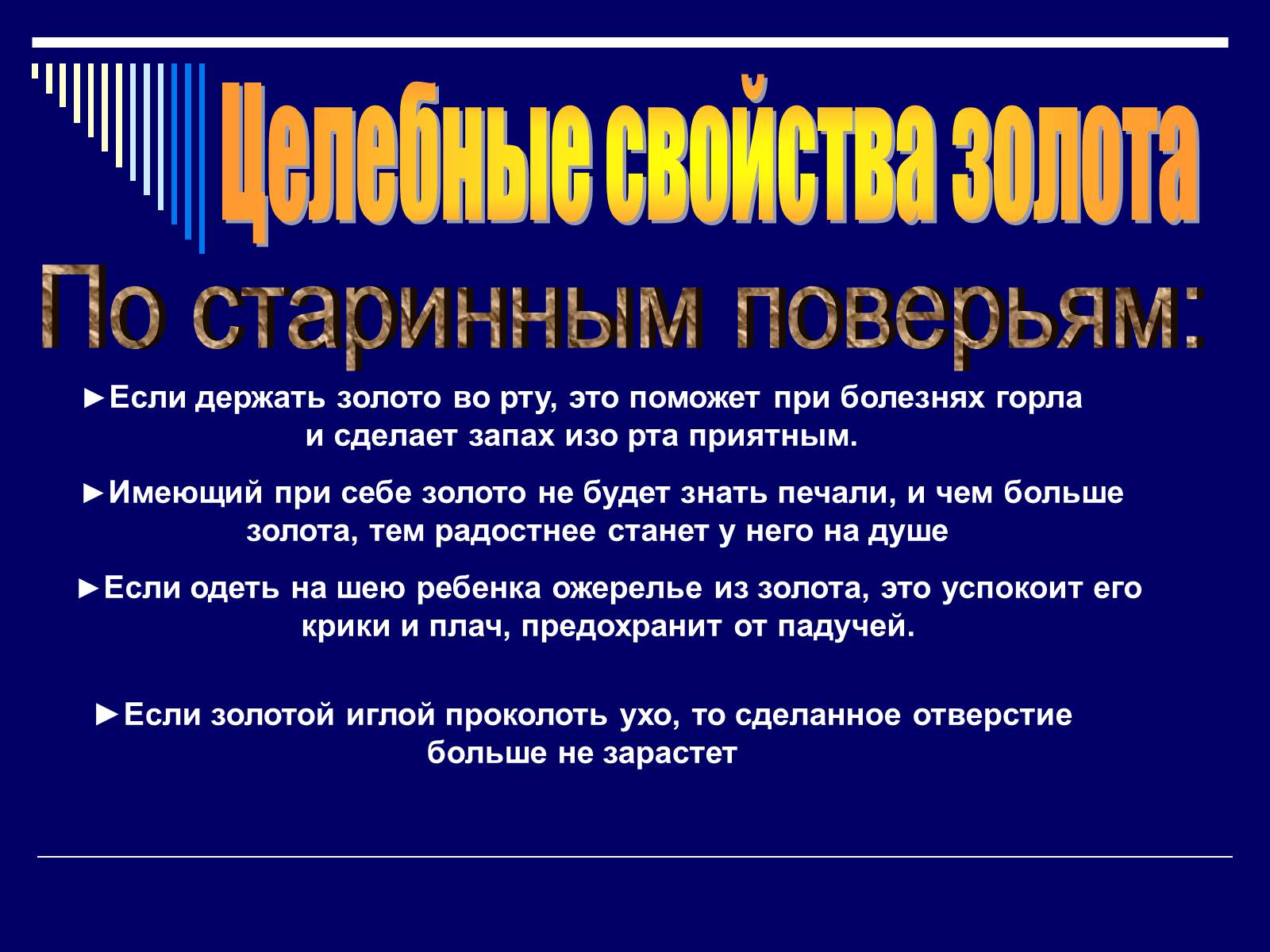 Целебные свойства золота

По старинным поверьям:

►Если держать золото во рту, это поможет при болезнях горла и сделает запах изо рта приятным.

►Имеющий при себе золото не будет знать печали, и чем больше золота, тем радостнее станет у него на душе

►Если одеть на шею ребенка ожерелье из золота, это успокоит его крики и плач, предохранит от падучей.

►Если золотой иглой проколоть ухо, то сделанное отверстие больше не зарастет